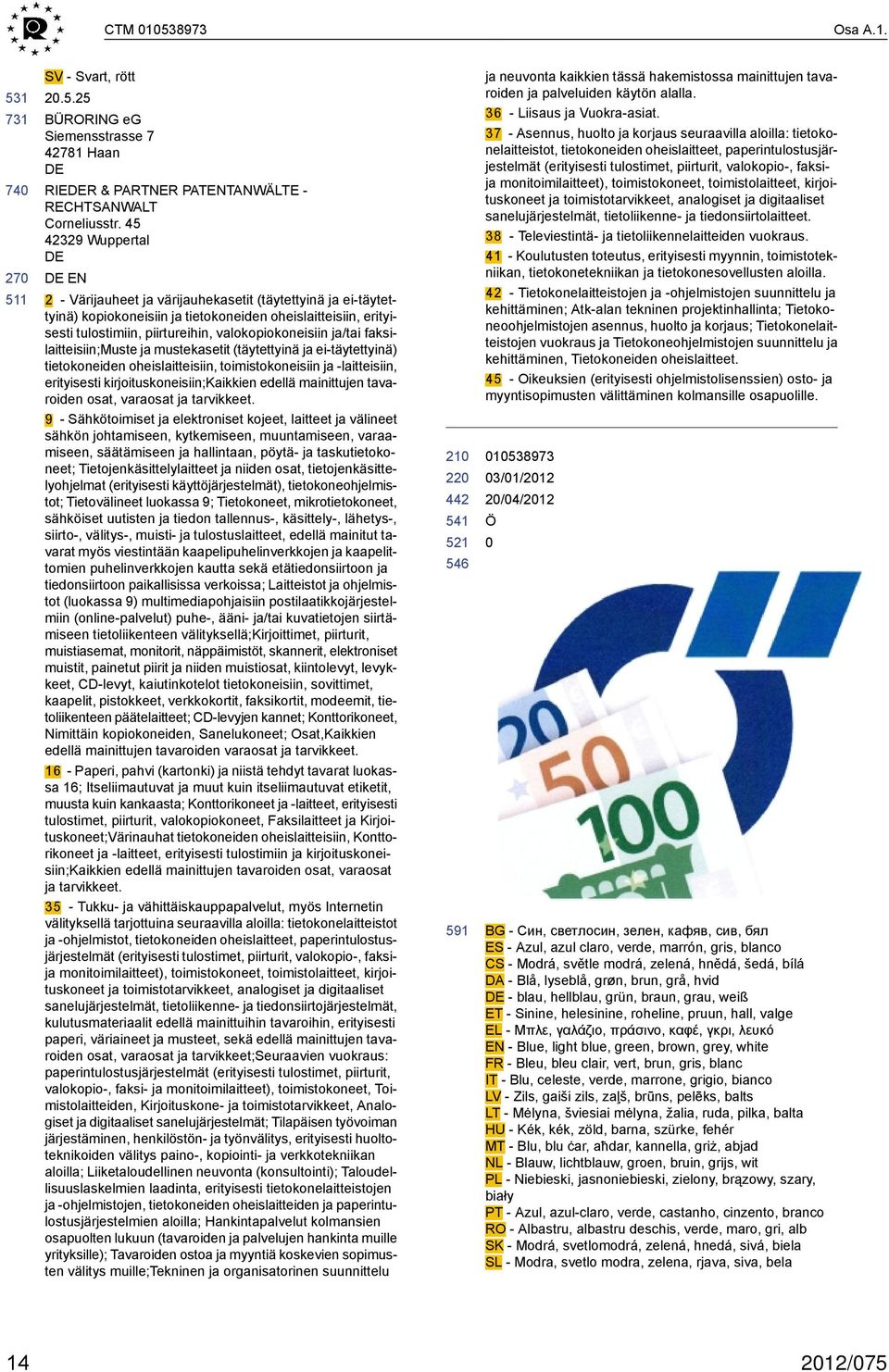 CTM 010538973 Osa A.1.

SV - Svart, rött

531 20.5.25

731 BÜRORING eG
Siemensstrasse 7
42781 Haan
DE

740 RIEDER & PARTNER PATENTANWÄLTE - RECHTSANWALT
Corneliusstr. 45
42329 Wuppertal
DE

270 DE EN

511 2 - Värijauheet ja värijauhekasetit (täytettyinä ja ei-täytettyinä) kopiokoneisiin ja tietokoneiden oheislaitteisiin, erityisesti tulostimiin, piirtureihin, valokopiokoneisiin ja/tai faksilaitteisiin;Muste ja mustekasetit (täytettyinä ja ei-täytettyinä) tietokoneiden oheislaitteisiin, toimistokoneisiin ja -laitteisiin, erityisesti kirjoituskoneisiin;Kaikkien edellä mainittujen tavaroiden osat, varaosat ja tarvikkeet.

9 - Sähkötoimiset ja elektroniset kojeet, laitteet ja välineet sähkön johtamiseen, kytkemiseen, muuntamiseen, varaamiseen, säätämiseen ja hallintaan, pöytä- ja taskutietokoneet; Tietojenkäsittelylaitteet ja niiden osat, tietojenkäsittelyohjelmat (erityisesti käyttöjärjestelmät), tietokoneohjelmistot; Tietovälineet luokassa 9; Tietokoneet, mikrotietokoneet, sähköiset uutisten ja tiedon tallennus-, käsittely-, lähetys-, siirto-, välitys-, muisti- ja tulostuslaitteet, edellä mainitut tavarat myös viestintään kaapelipuhelinverkkojen ja kaapelittomien puhelinverkkojen kautta sekä etätiedonsiirtoon ja tiedonsiirtoon paikallisissa verkoissa; Laitteistot ja ohjelmistot (luokassa 9) multimediapohjaisiin postilaatikkojärjestelmiin (online-palvelut) puhe-, ääni- ja/tai kuvatietojen siirtämiseen tietoliikenteen välityksellä;Kirjoittimet, piirturit, muistiasemat, monitorit, näppäimistöt, skannerit, elektroniset muistit, painetut piirit ja niiden muistiosat, kiintolevyt, levykkeet, CD-levyt, kaiutinkotelot tietokoneisiin, sovittimet, kaapelit, pistokkeet, verkkokortit, faksikortit, modeemit, tietoliikenteen päätelaitteet; CD-levyjen kannet; Konttorikoneet, Nimittäin kopiokoneiden, Sanelukoneet; Osat,Kaikkien edellä mainittujen tavaroiden varaosat ja tarvikkeet.

16 - Paperi, pahvi (kartonki) ja niistä tehdyt tavarat luokassa 16; Itseliimautuvat ja muut kuin itseliimautuvat etiketit, muusta kuin kankaasta; Konttorikoneet ja -laitteet, erityisesti tulostimet, piirturit, valokopiokoneet, Faksilaitteet ja Kirjoituskoneet;Värinauhat tietokoneiden oheislaitteisiin, Konttorikoneet ja -laitteet, erityisesti tulostimiin ja kirjoituskoneisiin;Kaikkien edellä mainittujen tavaroiden osat, varaosat ja tarvikkeet.

35 - Tukku- ja vähittäiskauppapalvelut, myös Internetin välityksellä tarjottuina seuraavilla aloilla: tietokonelaitteistot ja -ohjelmistot, tietokoneiden oheislaitteet, paperintulostusjärjestelmät (erityisesti tulostimet, piirturit, valokopio-, faksi- ja monitoimilaitteet), toimistokoneet, toimistolaitteet, kirjoituskoneet ja toimistotarvikkeet, analogiset ja digitaaliset sanelujärjestelmät, tietoliikenne- ja tiedonsiirtojärjestelmät, kulutusmateriaalit edellä mainittuihin tavaroihin, erityisesti paperi, väriaineet ja musteet, sekä edellä mainittujen tavaroiden osat, varaosat ja tarvikkeet;Seuraavien vuokraus: paperintulostusjärjestelmät (erityisesti tulostimet, piirturit, valokopio-, faksi- ja monitoimilaitteet), toimistokoneet, Toimistolaitteiden, Kirjoituskone- ja toimistotarvikkeet, Analogiset ja digitaaliset sanelujärjestelmät; Tilapäisen työvoiman järjestäminen, henkilöstön- ja työnvälitys, erityisesti huoltoteknikoiden välitys paino-, kopiointi- ja verkkotekniikan aloilla; Liiketaloudellinen neuvonta (konsultointi); Taloudellisuuslaskelmien laadinta, erityisesti tietokonelaitteistojen ja -ohjelmistojen, tietokoneiden oheislaitteiden ja paperintulostusjärjestelmien aloilla; Hankintapalvelut kolmansien osapuolten lukuun (tavaroiden ja palvelujen hankinta muille yrityksille); Tavaroiden ostoa ja myyntiä koskevien sopimusten välitys muille;Tekninen ja organisatorinen suunnittelu ja neuvonta kaikkien tässä hakemistossa mainittujen tavaroiden ja palveluiden käytön alalla.

36 - Liisaus ja Vuokra-asiat.

37 - Asennus, huolto ja korjaus seuraavilla aloilla: tietokonelaitteistot, tietokoneiden oheislaitteet, paperintulostusjärjestelmät (erityisesti tulostimet, piirturit, valokopio-, faksi- ja monitoimilaitteet), toimistokoneet, toimistolaitteet, kirjoituskoneet ja toimistotarvikkeet, analogiset ja digitaaliset sanelujärjestelmät, tietoliikenne- ja tiedonsiirtolaitteet.

38 - Televiestintä- ja tietoliikennelaitteiden vuokraus.

41 - Koulutusten toteutus, erityisesti myynnin, toimistotekniikan, tietokonetekniikan ja tietokonesovellusten aloilla.

42 - Tietokonelaitteistojen ja -ohjelmistojen suunnittelu ja kehittäminen; Atk-alan tekninen projektinhallinta; Tietokoneohjelmistojen asennus, huolto ja korjaus; Tietokonelaitteistojen vuokraus ja Tietokoneohjelmistojen suunnittelu ja kehittäminen, Tietokoneiden oheislaitteet.

45 - Oikeuksien (erityisesti ohjelmistolisenssien) osto- ja myyntisopimusten välittäminen kolmansille osapuolille.

210 010538973
220 03/01/2012
442 20/04/2012
541 Ö
521 0
546

20
50
100

591 BG - Син, светлосин, зелен, кафяв, сив, бял
ES - Azul, azul claro, verde, marrón, gris, blanco
CS - Modrá, světle modrá, zelená, hnědá, šedá, bílá
DA - Blå, lyseblå, grøn, brun, grå, hvid
DE - blau, hellblau, grün, braun, grau, weiß
ET - Sinine, helesinine, roheline, pruun, hall, valge
EL - Μπλε, γαλάζιο, πράσινο, καφέ, γκρι, λευκό
EN - Blue, light blue, green, brown, grey, white
FR - Bleu, bleu clair, vert, brun, gris, blanc
IT - Blu, celeste, verde, marrone, grigio, bianco
LV - Zils, gaiši zils, zaļš, brūns, pelēks, balts
LT - Mėlyna, šviesiai mėlyna, žalia, ruda, pilka, balta
HU - Kék, kék, zöld, barna, szürke, fehér
MT - Blu, blu ċar, aħdar, kannella, griż, abjad
NL - Blauw, lichtblauw, groen, bruin, grijs, wit
PL - Niebieski, jasnoniebieski, zielony, brązowy, szary, biały
PT - Azul, azul-claro, verde, castanho, cinzento, branco
RO - Albastru, albastru deschis, verde, maro, gri, alb
SK - Modrá, svetlomodrá, zelená, hnedá, sivá, biela
SL - Modra, svetlo modra, zelena, rjava, siva, bela

14 2012/075